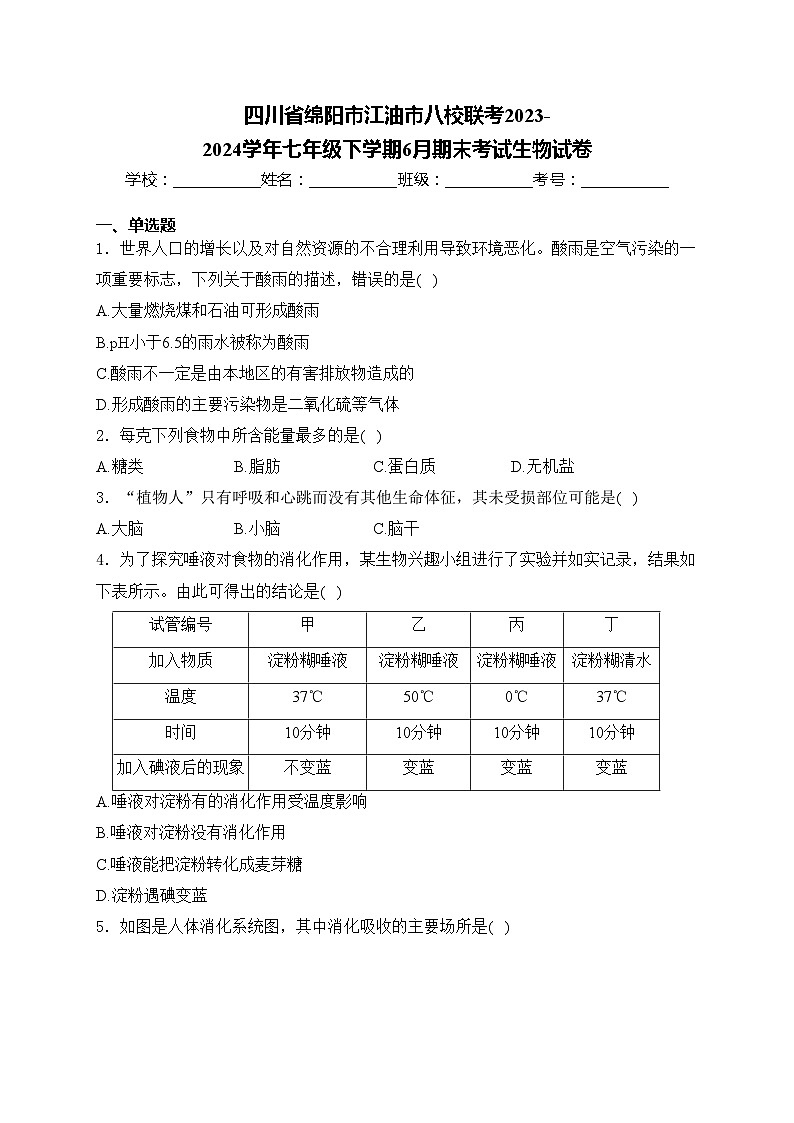 四川省绵阳市江油市八校联考2023-2024学年七年级下学期6月期末考试生物试卷

学校：___________姓名：___________班级：___________考号：___________

一、单选题

1．世界人口的增长以及对自然资源的不合理利用导致环境恶化。酸雨是空气污染的一项重要标志，下列关于酸雨的描述，错误的是( )

A.大量燃烧煤和石油可形成酸雨

B.pH小于6.5的雨水被称为酸雨

C.酸雨不一定是由本地区的有害排放物造成的

D.形成酸雨的主要污染物是二氧化硫等气体

2．每克下列食物中所含能量最多的是( )

A.糖类　B.脂肪　C.蛋白质　D.无机盐

3．“植物人”只有呼吸和心跳而没有其他生命体征，其未受损部位可能是( )

A.大脑　B.小脑　C.脑干

4．为了探究唾液对食物的消化作用，某生物兴趣小组进行了实验并如实记录，结果如下表所示。由此可得出的结论是( )

| 试管编号 | 甲 | 乙 | 丙 | 丁 |
|---|---|---|---|---|
| 加入物质 | 淀粉糊唾液 | 淀粉糊唾液 | 淀粉糊唾液 | 淀粉糊清水 |
| 温度 | 37℃ | 50℃ | 0℃ | 37℃ |
| 时间 | 10分钟 | 10分钟 | 10分钟 | 10分钟 |
| 加入碘液后的现象 | 不变蓝 | 变蓝 | 变蓝 | 变蓝 |

A.唾液对淀粉有的消化作用受温度影响

B.唾液对淀粉没有消化作用

C.唾液能把淀粉转化成麦芽糖

D.淀粉遇碘变蓝

5．如图是人体消化系统图，其中消化吸收的主要场所是( )